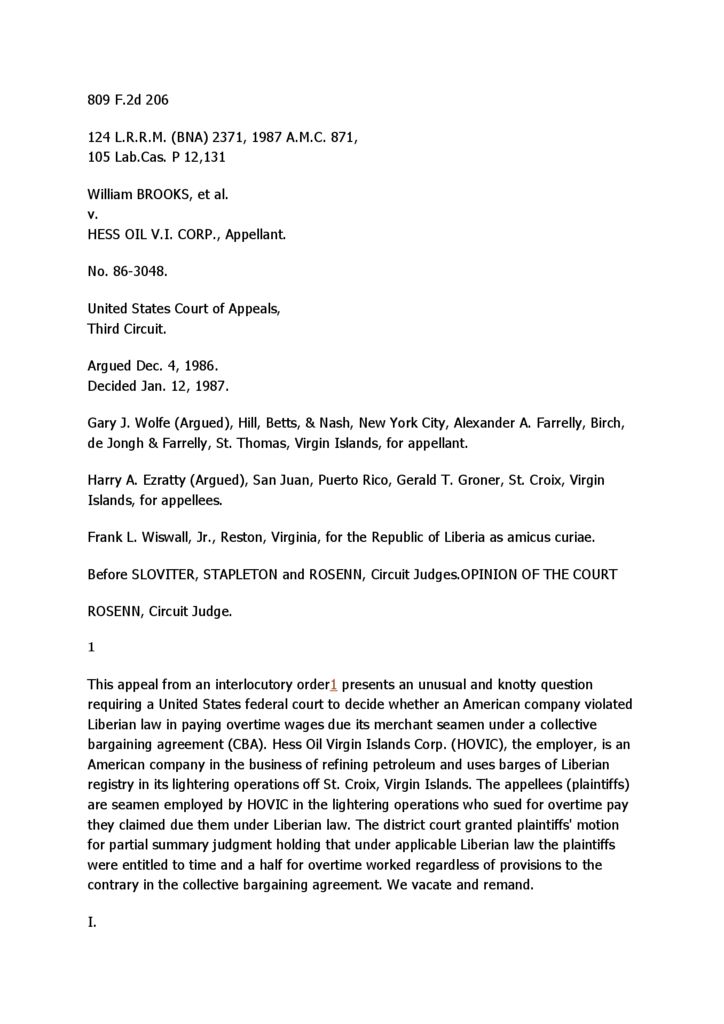 809 F.2d 206

124 L.R.R.M. (BNA) 2371, 1987 A.M.C. 871,
105 Lab.Cas. P 12,131

William BROOKS, et al.
v.
HESS OIL V.I. CORP., Appellant.

No. 86-3048.

United States Court of Appeals,
Third Circuit.

Argued Dec. 4, 1986.
Decided Jan. 12, 1987.

Gary J. Wolfe (Argued), Hill, Betts, & Nash, New York City, Alexander A. Farrelly, Birch, de Jongh & Farrelly, St. Thomas, Virgin Islands, for appellant.

Harry A. Ezratty (Argued), San Juan, Puerto Rico, Gerald T. Groner, St. Croix, Virgin Islands, for appellees.

Frank L. Wiswall, Jr., Reston, Virginia, for the Republic of Liberia as amicus curiae.

Before SLOVITER, STAPLETON and ROSENN, Circuit Judges.OPINION OF THE COURT

ROSENN, Circuit Judge.

1

This appeal from an interlocutory order1 presents an unusual and knotty question requiring a United States federal court to decide whether an American company violated Liberian law in paying overtime wages due its merchant seamen under a collective bargaining agreement (CBA). Hess Oil Virgin Islands Corp. (HOVIC), the employer, is an American company in the business of refining petroleum and uses barges of Liberian registry in its lightering operations off St. Croix, Virgin Islands. The appellees (plaintiffs) are seamen employed by HOVIC in the lightering operations who sued for overtime pay they claimed due them under Liberian law. The district court granted plaintiffs' motion for partial summary judgment holding that under applicable Liberian law the plaintiffs were entitled to time and a half for overtime worked regardless of provisions to the contrary in the collective bargaining agreement. We vacate and remand.

I.